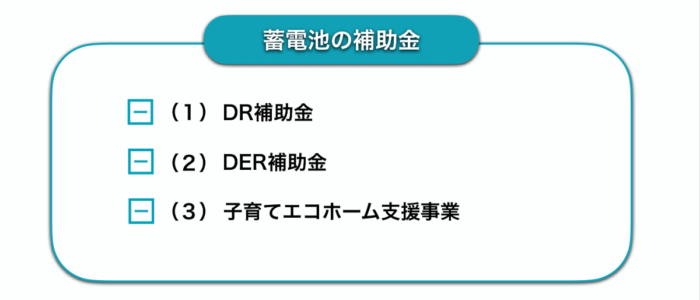 蓄電池の補助金

（1） DR補助金

（2） DER補助金

（3） 子育てエコホーム支援事業